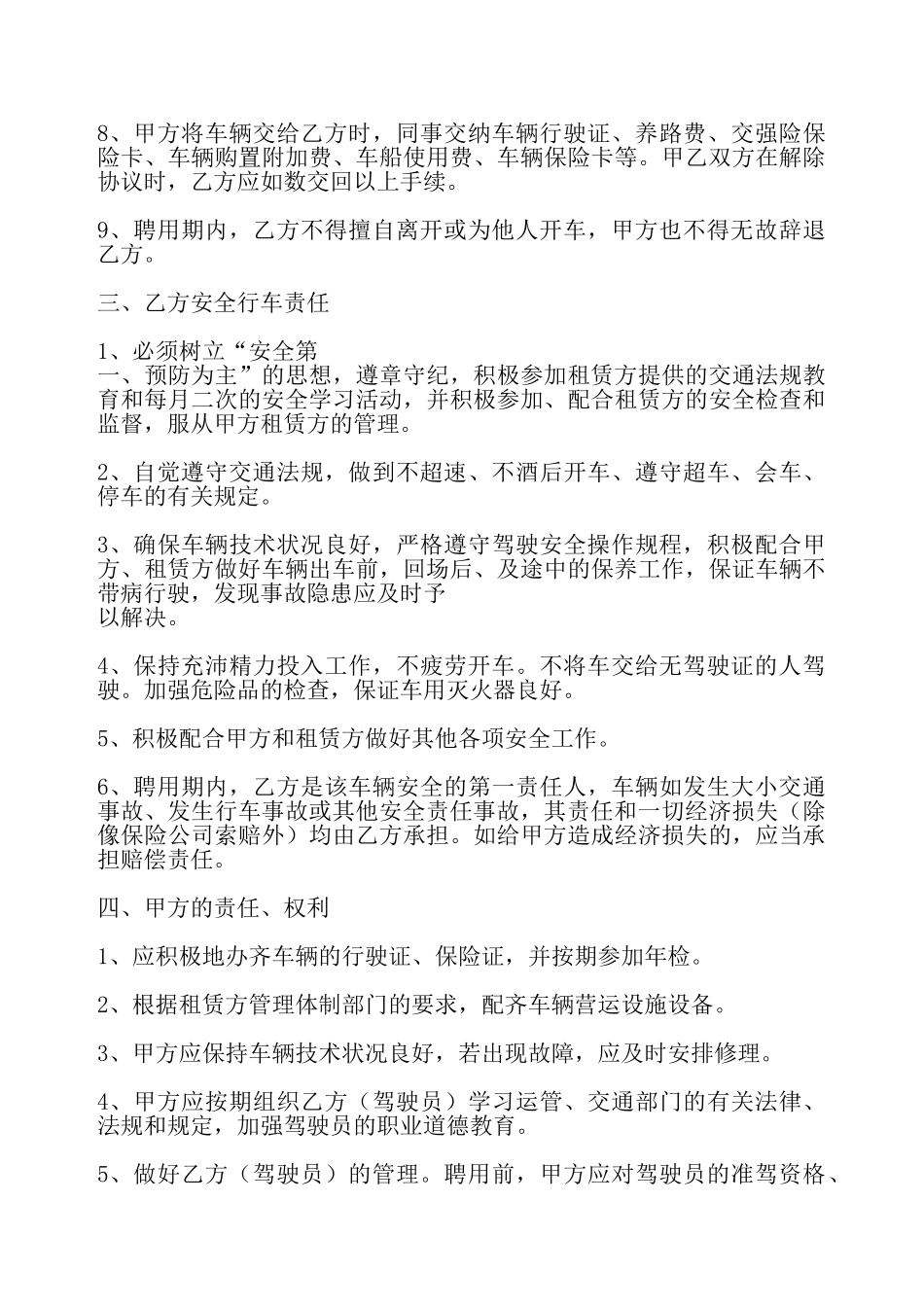 8、甲方将车辆交给乙方时，同事交纳车辆行驶证、养路费、交强险保险卡、车辆购置附加费、车船使用费、车辆保险卡等。甲乙双方在解除协议时，乙方应如数交回以上手续。

9、聘用期内，乙方不得擅自离开或为他人开车，甲方也不得无故辞退乙方。

三、乙方安全行车责任

1、必须树立“安全第
一、预防为主”的思想，遵章守纪，积极参加租赁方提供的交通法规教育和每月二次的安全学习活动，并积极参加、配合租赁方的安全检查和监督，服从甲方租赁方的管理。

2、自觉遵守交通法规，做到不超速、不酒后开车、遵守超车、会车、停车的有关规定。

3、确保车辆技术状况良好，严格遵守驾驶安全操作规程，积极配合甲方、租赁方做好车辆出车前，回场后、及途中的保养工作，保证车辆不带病行驶，发现事故隐患应及时予
以解决。

4、保持充沛精力投入工作，不疲劳开车。不将车交给无驾驶证的人驾驶。加强危险品的检查，保证车用灭火器良好。

5、积极配合甲方和租赁方做好其他各项安全工作。

6、聘用期内，乙方是该车辆安全的第一责任人，车辆如发生大小交通事故、发生行车事故或其他安全责任事故，其责任和一切经济损失（除像保险公司索赔外）均由乙方承担。如给甲方造成经济损失的，应当承担赔偿责任。

四、甲方的责任、权利

1、应积极地办齐车辆的行驶证、保险证，并按期参加年检。

2、根据租赁方管理体制部门的要求，配齐车辆营运设施设备。

3、甲方应保持车辆技术状况良好，若出现故障，应及时安排修理。

4、甲方应按期组织乙方（驾驶员）学习运管、交通部门的有关法律、法规和规定，加强驾驶员的职业道德教育。

5、做好乙方（驾驶员）的管理。聘用前，甲方应对驾驶员的准驾资格、